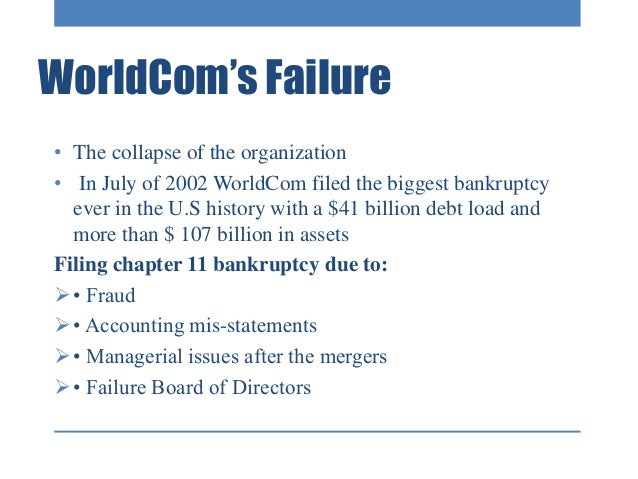 WorldCom's Failure

• The collapse of the organization
• In July of 2002 WorldCom filed the biggest bankruptcy ever in the U.S history with a \$41 billion debt load and more than \$ 107 billion in assets

Filing chapter 11 bankruptcy due to:
➢ • Fraud
➢ • Accounting mis-statements
➢ • Managerial issues after the mergers
➢ • Failure Board of Directors